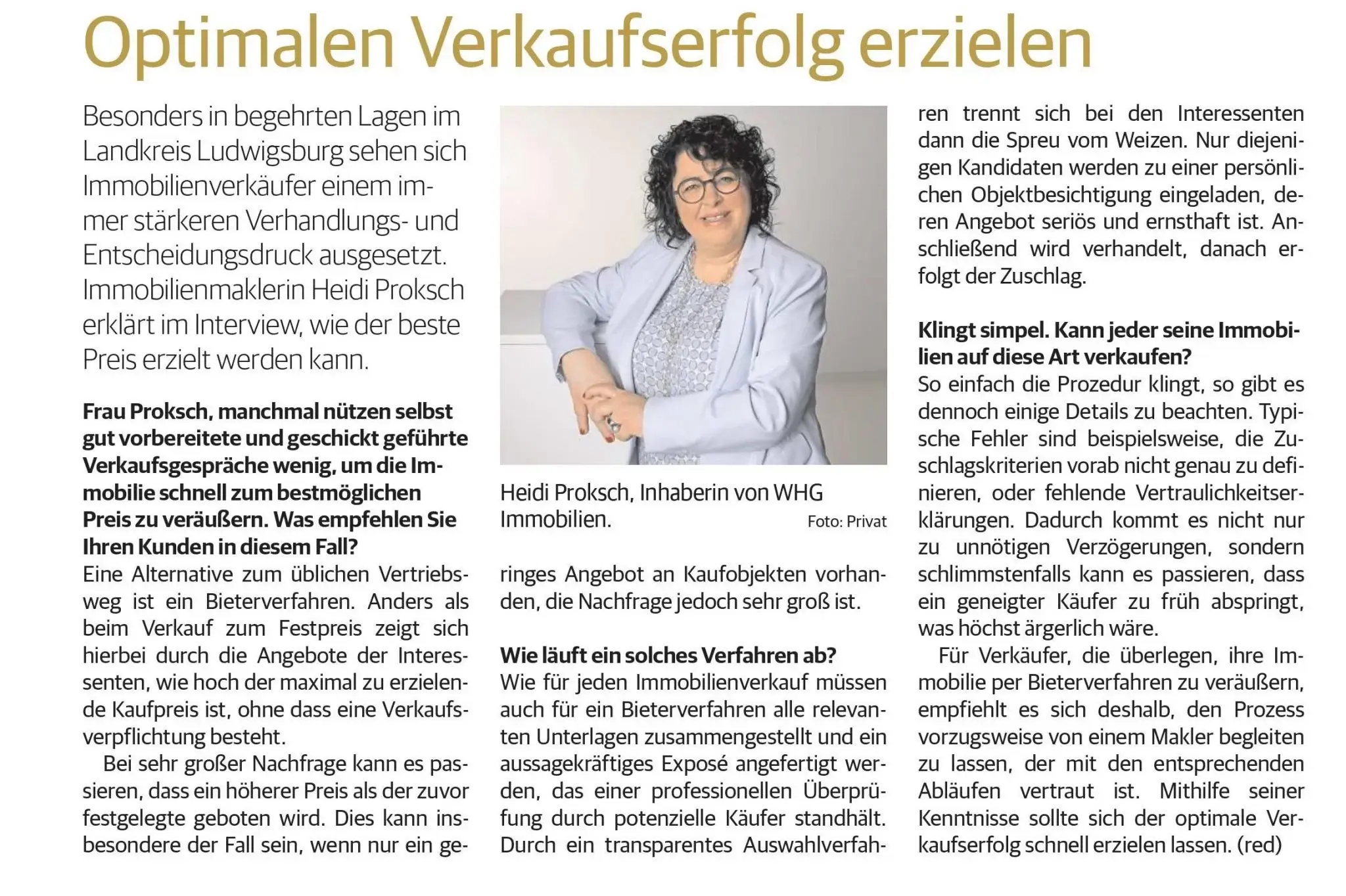 Optimalen Verkaufserfolg erzielen

Besonders in begehrten Lagen im Landkreis Ludwigsburg sehen sich Immobilienverkäufer einem immer stärkeren Verhandlungs- und Entscheidungsdruck ausgesetzt. Immobilienmaklerin Heidi Proksch erklärt im Interview, wie der beste Preis erzielt werden kann.

Frau Proksch, manchmal nützen selbst gut vorbereitete und geschickt geführte Verkaufsgespräche wenig, um die Immobilie schnell zum bestmöglichen Preis zu veräußern. Was empfehlen Sie Ihren Kunden in diesem Fall?
Eine Alternative zum üblichen Vertriebsweg ist ein Bieterverfahren. Anders als beim Verkauf zum Festpreis zeigt sich hierbei durch die Angebote der Interessenten, wie hoch der maximal zu erzielende Kaufpreis ist, ohne dass eine Verkaufsverpflichtung besteht.

Bei sehr großer Nachfrage kann es passieren, dass ein höherer Preis als der zuvor festgelegte geboten wird. Dies kann insbesondere der Fall sein, wenn nur ein geringes Angebot an Kaufobjekten vorhanden, die Nachfrage jedoch sehr groß ist.

Heidi Proksch, Inhaberin von WHG Immobilien. Foto: Privat

Wie läuft ein solches Verfahren ab?
Wie für jeden Immobilienverkauf müssen auch für ein Bieterverfahren alle relevanten Unterlagen zusammengestellt und ein aussagekräftiges Exposé angefertigt werden, das einer professionellen Überprüfung durch potenzielle Käufer standhält. Durch ein transparentes Auswahlverfahren trennt sich bei den Interessenten dann die Spreu vom Weizen. Nur diejenigen Kandidaten werden zu einer persönlichen Objektbesichtigung eingeladen, deren Angebot seriös und ernsthaft ist. Anschließend wird verhandelt, danach erfolgt der Zuschlag.

Klingt simpel. Kann jeder seine Immobilien auf diese Art verkaufen?
So einfach die Prozedur klingt, so gibt es dennoch einige Details zu beachten. Typische Fehler sind beispielsweise, die Zuschlagskriterien vorab nicht genau zu definieren, oder fehlende Vertraulichkeitserklärungen. Dadurch kommt es nicht nur zu unnötigen Verzögerungen, sondern schlimmstenfalls kann es passieren, dass ein geneigter Käufer zu früh abspringt, was höchst ärgerlich wäre.

Für Verkäufer, die überlegen, ihre Immobilie per Bieterverfahren zu veräußern, empfiehlt es sich deshalb, den Prozess vorzugsweise von einem Makler begleiten zu lassen, der mit den entsprechenden Abläufen vertraut ist. Mithilfe seiner Kenntnisse sollte sich der optimale Verkaufserfolg schnell erzielen lassen. (red)